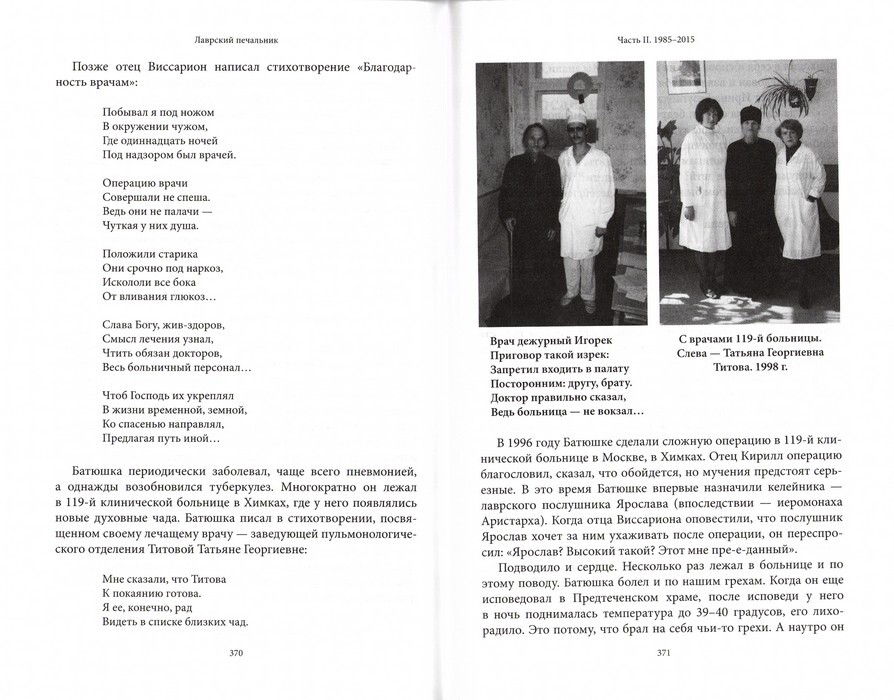 Лаврский печальник

Позже отец Виссарион написал стихотворение «Благодарность врачам»:

Побывал я под ножом
В окружении чужом,
Где одиннадцать ночей
Под надзором был врачей.

Операцию врачи
Совершали не спеша.
Ведь они не палачи —
Чуткая у них душа.

Положили старика
Они срочно под наркоз,
Искололи все бока
От вливания глюкоз...

Слава Богу, жив-здоров,
Смысл лечения узнал,
Чтить обязан докторов,
Весь больничный персонал...

Чтоб Господь их укреплял
В жизни временной, земной,
Ко спасенью направлял,
Предлагая путь иной...

Батюшка периодически заболевал, чаще всего пневмонией, а однажды возобновился туберкулез. Многократно он лежал в 119-й клинической больнице в Химках, где у него появлялись новые духовные чада. Батюшка писал в стихотворении, посвященном своему лечащему врачу — заведующей пульмонологического отделения Титовой Татьяне Георгиевне:

Мне сказали, что Титова
К покаянию готова.
Я ее, конечно, рад
Видеть в списке близких чад.

370

Часть II. 1985–2015

Врач дежурный Игорек
Приговор такой изрек:
Запретил входить в палату
Посторонним: другу, брату.
Доктор правильно сказал,
Ведь больница — не вокзал...

С врачами 119-й больницы. Слева — Татьяна Георгиевна Титова. 1998 г.

В 1996 году Батюшке сделали сложную операцию в 119-й клинической больнице в Москве, в Химках. Отец Кирилл операцию благословил, сказал, что обойдется, но мучения предстоят серьезные. В это время Батюшке впервые назначили келейника — лаврского послушника Ярослава (впоследствии — иеромонаха Аристарха). Когда отца Виссариона оповестили, что послушник Ярослав хочет за ним ухаживать после операции, он переспросил: «Ярослав? Высокий такой? Этот мне пре-е-данный».

Подводило и сердце. Несколько раз лежал в больнице и по этому поводу. Батюшка болел и по нашим грехам. Когда он еще исповедовал в Предтеченском храме, после исповеди у него в ночь поднималась температура до 39–40 градусов, его лихорадило. Это потому, что брал на себя чьи-то грехи. А наутро он

371